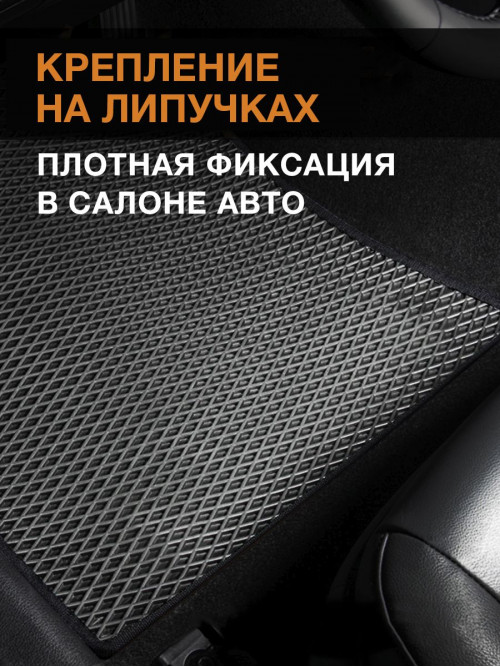 КРЕПЛЕНИЕ
НА ЛИПУЧКАХ

ПЛОТНАЯ ФИКСАЦИЯ
В САЛОНЕ АВТО